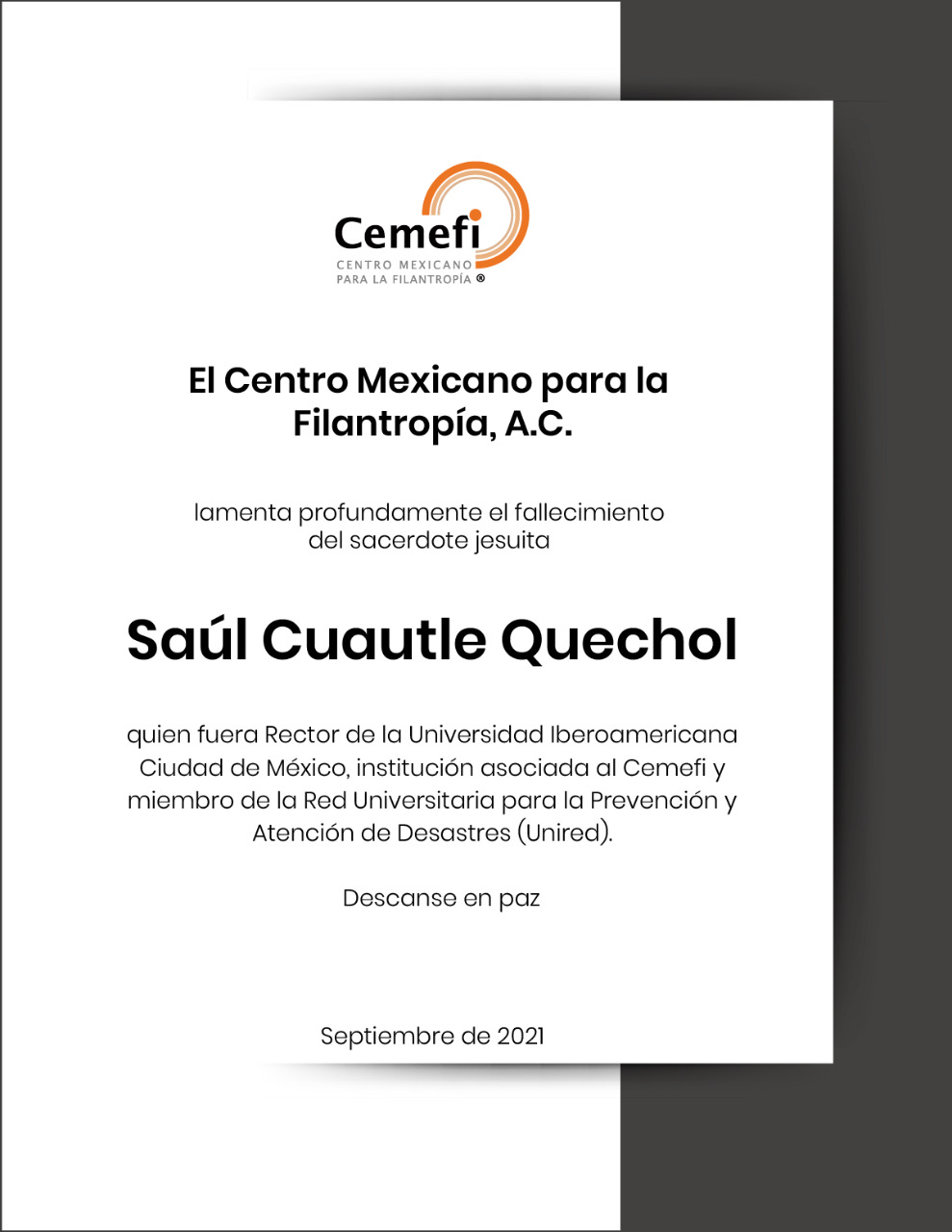 Cemefi
CENTRO MEXICANO
PARA LA FILANTROPÍA ®

El Centro Mexicano para la Filantropía, A.C.

lamenta profundamente el fallecimiento del sacerdote jesuita

Saúl Cuautle Quechol

quien fuera Rector de la Universidad Iberoamericana Ciudad de México, institución asociada al Cemefi y miembro de la Red Universitaria para la Prevención y Atención de Desastres (Unired).

Descanse en paz

Septiembre de 2021